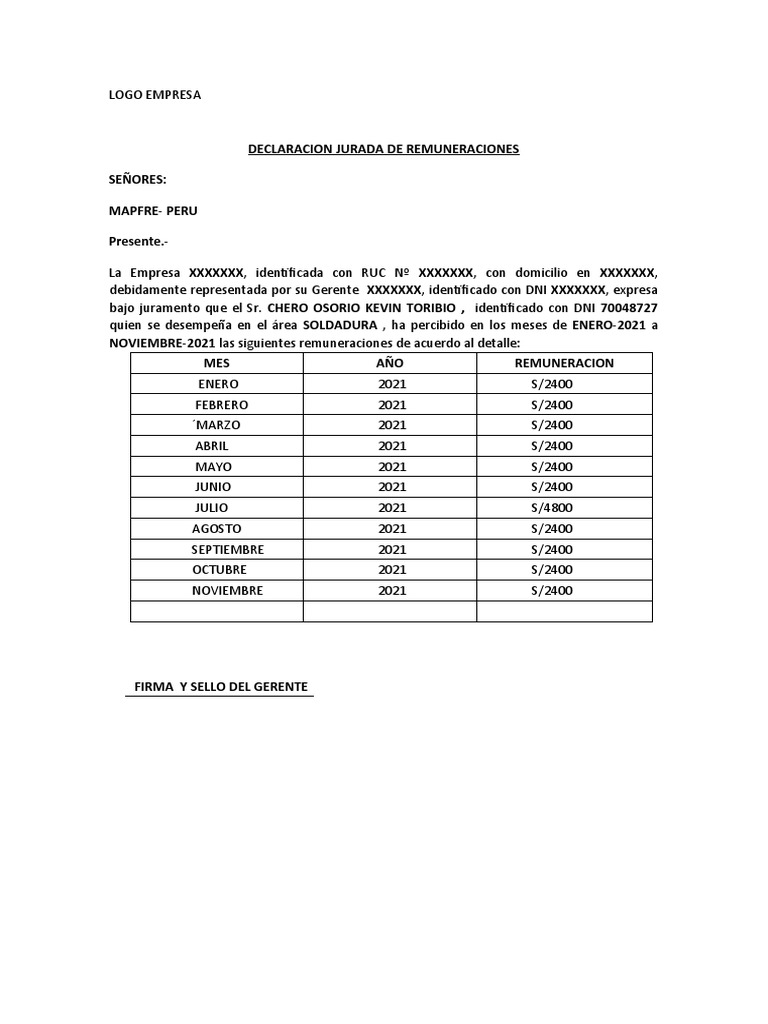 LOGO EMPRESA

DECLARACION JURADA DE REMUNERACIONES

SEÑORES:

MAPFRE- PERU

Presente.-

La Empresa XXXXXXX, identificada con RUC Nº XXXXXXX, con domicilio en XXXXXXX, debidamente representada por su Gerente XXXXXXX, identificado con DNI XXXXXXX, expresa bajo juramento que el Sr. CHERO OSORIO KEVIN TORIBIO , identificado con DNI 70048727 quien se desempeña en el área SOLDADURA , ha percibido en los meses de ENERO-2021 a NOVIEMBRE-2021 las siguientes remuneraciones de acuerdo al detalle:

| MES | AÑO | REMUNERACION |
|---|---|---|
| ENERO | 2021 | S/2400 |
| FEBRERO | 2021 | S/2400 |
| ´MARZO | 2021 | S/2400 |
| ABRIL | 2021 | S/2400 |
| MAYO | 2021 | S/2400 |
| JUNIO | 2021 | S/2400 |
| JULIO | 2021 | S/4800 |
| AGOSTO | 2021 | S/2400 |
| SEPTIEMBRE | 2021 | S/2400 |
| OCTUBRE | 2021 | S/2400 |
| NOVIEMBRE | 2021 | S/2400 |
| | | |

FIRMA Y SELLO DEL GERENTE